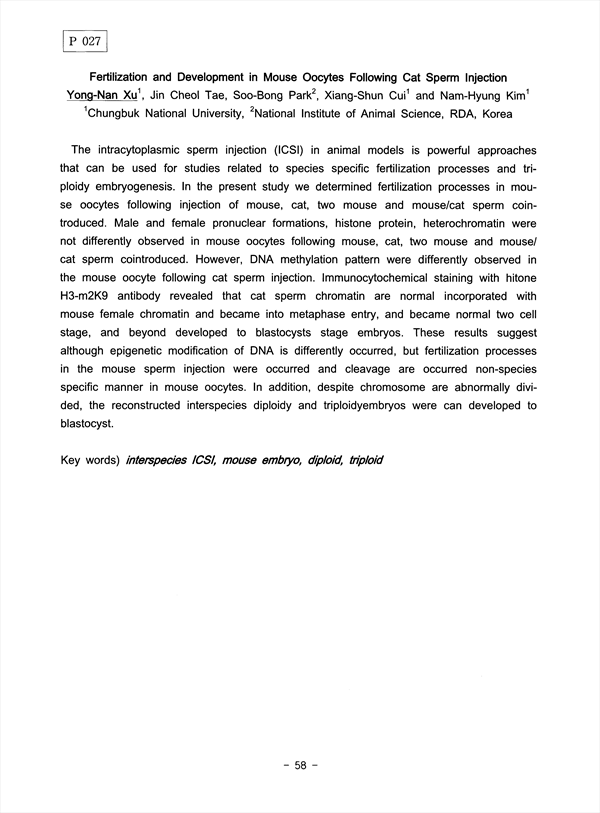 P 027

Fertilization and Development in Mouse Oocytes Following Cat Sperm Injection

Yong-Nan Xu$^1$, Jin Cheol Tae, Soo-Bong Park$^2$, Xiang-Shun Cui$^1$ and Nam-Hyung Kim$^1$
$^1$Chungbuk National University, $^2$National Institute of Animal Science, RDA, Korea

The intracytoplasmic sperm injection (ICSI) in animal models is powerful approaches that can be used for studies related to species specific fertilization processes and triploidy embryogenesis. In the present study we determined fertilization processes in mouse oocytes following injection of mouse, cat, two mouse and mouse/cat sperm cointroduced. Male and female pronuclear formations, histone protein, heterochromatin were not differently observed in mouse oocytes following mouse, cat, two mouse and mouse/cat sperm cointroduced. However, DNA methylation pattern were differently observed in the mouse oocyte following cat sperm injection. Immunocytochemical staining with hitone H3-m2K9 antibody revealed that cat sperm chromatin are normal incorporated with mouse female chromatin and became into metaphase entry, and became normal two cell stage, and beyond developed to blastocysts stage embryos. These results suggest although epigenetic modification of DNA is differently occurred, but fertilization processes in the mouse sperm injection were occurred and cleavage are occurred non-species specific manner in mouse oocytes. In addition, despite chromosome are abnormally divided, the reconstructed interspecies diploidy and triploidyembryos were can developed to blastocyst.

Key words) interspecies ICSI, mouse embryo, diploid, triploid

- 58 -